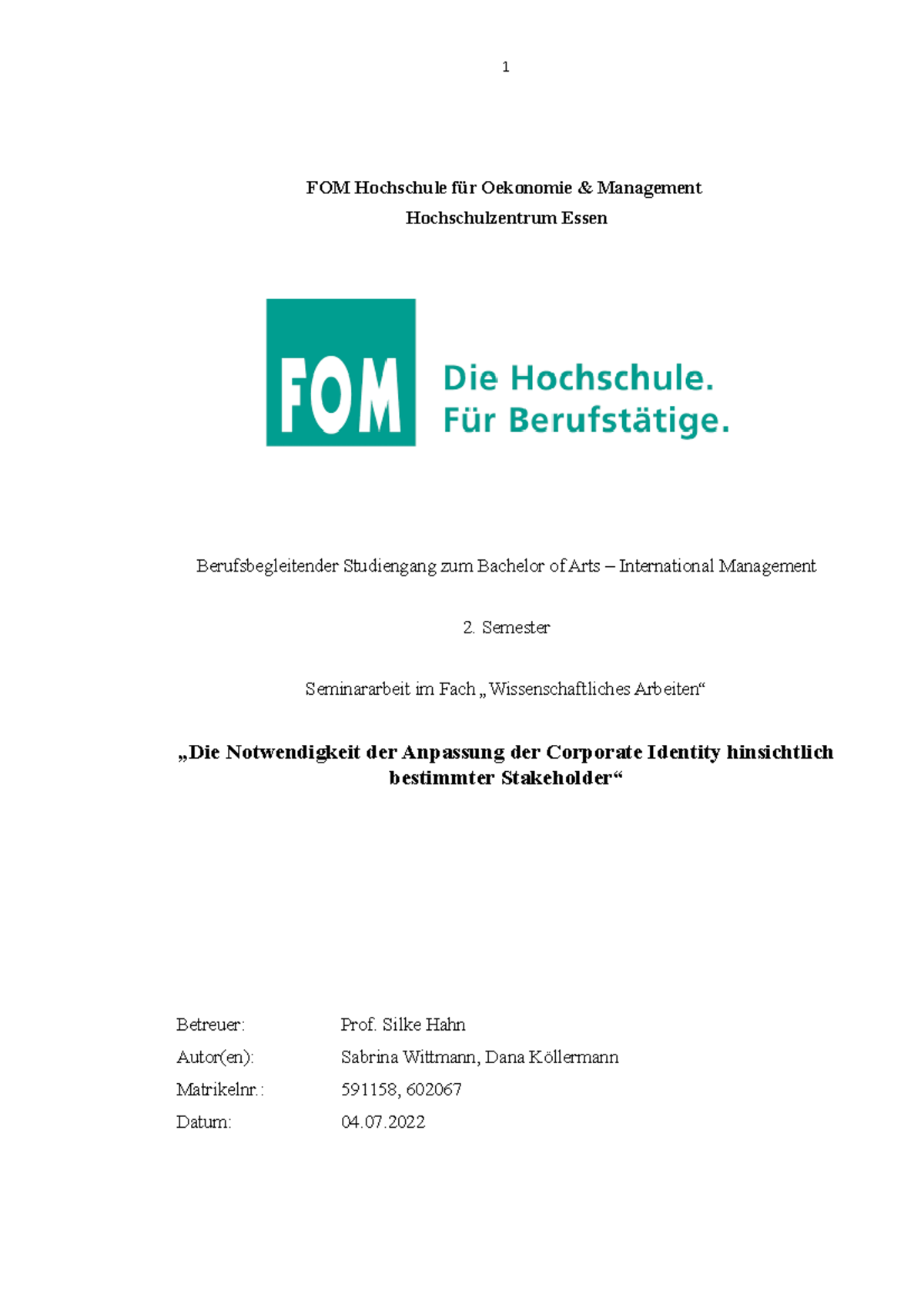 1

FOM Hochschule für Oekonomie & Management
Hochschulzentrum Essen

FOM Die Hochschule. Für Berufstätige.

Berufsbegleitender Studiengang zum Bachelor of Arts – International Management

2. Semester

Seminararbeit im Fach „Wissenschaftliches Arbeiten“

„Die Notwendigkeit der Anpassung der Corporate Identity hinsichtlich bestimmter Stakeholder“

Betreuer: Prof. Silke Hahn
Autor(en): Sabrina Wittmann, Dana Köllermann
Matrikelnr.: 591158, 602067
Datum: 04.07.2022